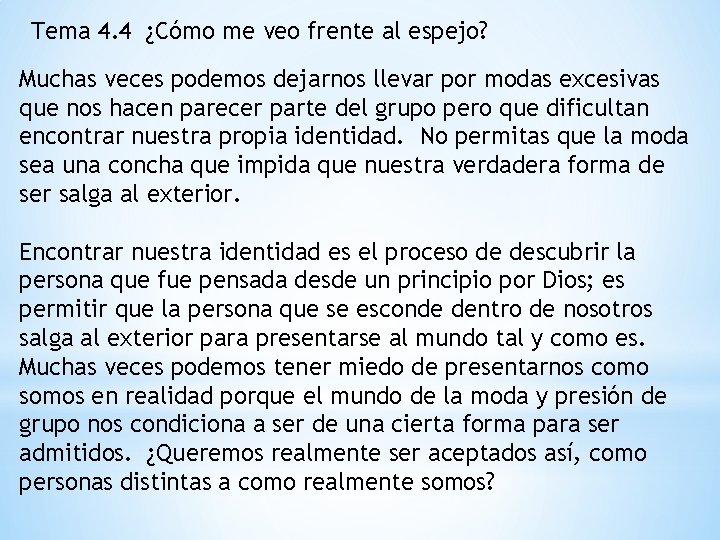 Tema 4.4 ¿Cómo me veo frente al espejo?

Muchas veces podemos dejarnos llevar por modas excesivas que nos hacen parecer parte del grupo pero que dificultan encontrar nuestra propia identidad. No permitas que la moda sea una concha que impida que nuestra verdadera forma de ser salga al exterior.

Encontrar nuestra identidad es el proceso de descubrir la persona que fue pensada desde un principio por Dios; es permitir que la persona que se esconde dentro de nosotros salga al exterior para presentarse al mundo tal y como es. Muchas veces podemos tener miedo de presentarnos como somos en realidad porque el mundo de la moda y presión de grupo nos condiciona a ser de una cierta forma para ser admitidos. ¿Queremos realmente ser aceptados así, como personas distintas a como realmente somos?